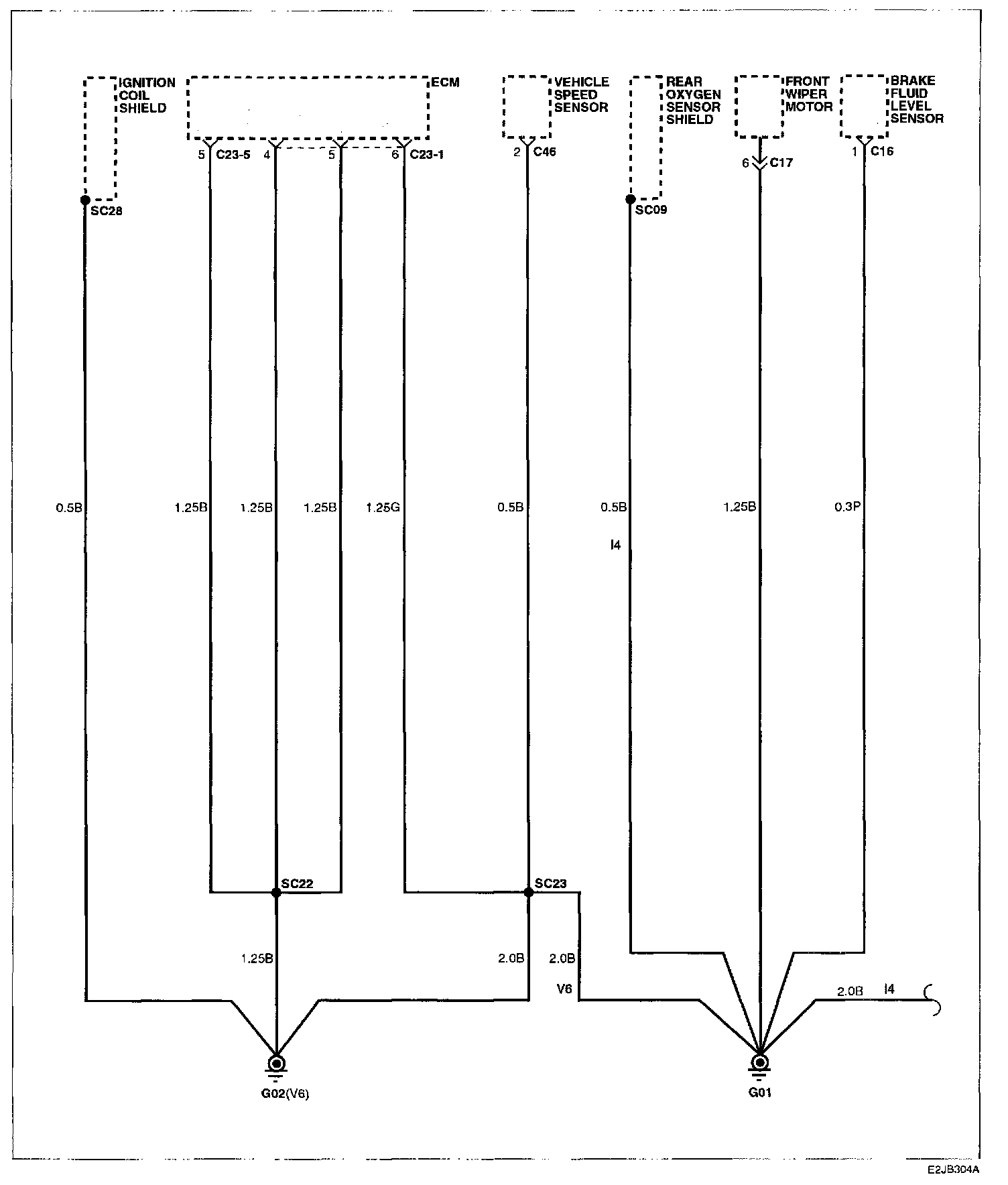 IGNITION COIL SHIELD

ECM

VEHICLE SPEED SENSOR

REAR OXYGEN SENSOR SHIELD

FRONT WIPER MOTOR

BRAKE FLUID LEVEL SENSOR

5 C23-5 4 5 6 C23-1

2 C46

6 C17

1 C16

SC28

SC09

0.5B 1.25B 1.25B 1.25B 1.25G 0.5B 0.5B 1.25B 0.3P

I4

SC22

SC23

1.25B

2.0B

2.0B

V6

2.0B I4

G02(V6)

G01

E2JB304A